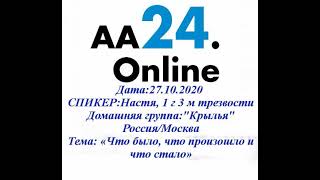 AA24.
Online
Дата:27.10.2020
СПИКЕР:Настя, 1 г 3 м трезвости
Домашняя группа:"Крылья"
Россия/Москва
Тема: «Что было, что произошло и что стало»